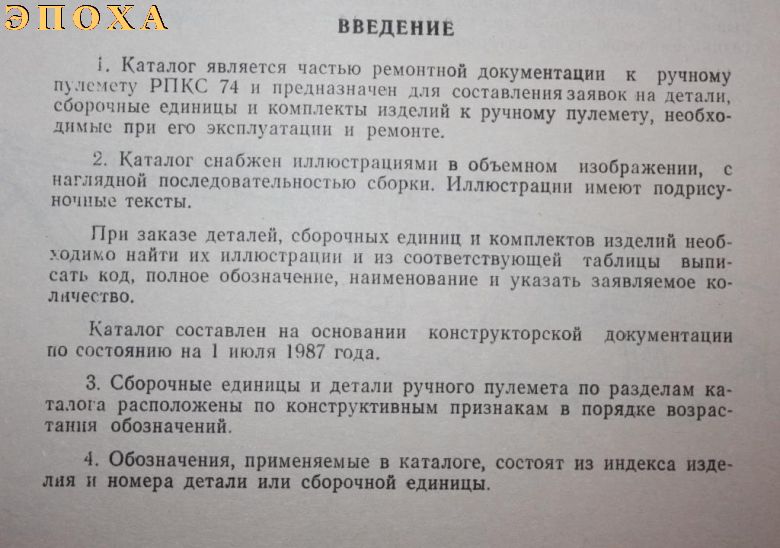 ЭПОХА

ВВЕДЕНИЕ

1. Каталог является частью ремонтной документации к ручному пулемету РПКС 74 и предназначен для составления заявок на детали, сборочные единицы и комплекты изделий к ручному пулемету, необходимые при его эксплуатации и ремонте.

2. Каталог снабжен иллюстрациями в объемном изображении, с наглядной последовательностью сборки. Иллюстрации имеют подрисуночные тексты.

При заказе деталей, сборочных единиц и комплектов изделий необходимо найти их иллюстрации и из соответствующей таблицы выписать код, полное обозначение, наименование и указать заявляемое количество.

Каталог составлен на основании конструкторской документации по состоянию на 1 июля 1987 года.

3. Сборочные единицы и детали ручного пулемета по разделам каталога расположены по конструктивным признакам в порядке возрастания обозначений.

4. Обозначения, применяемые в каталоге, состоят из индекса изделия и номера детали или сборочной единицы.